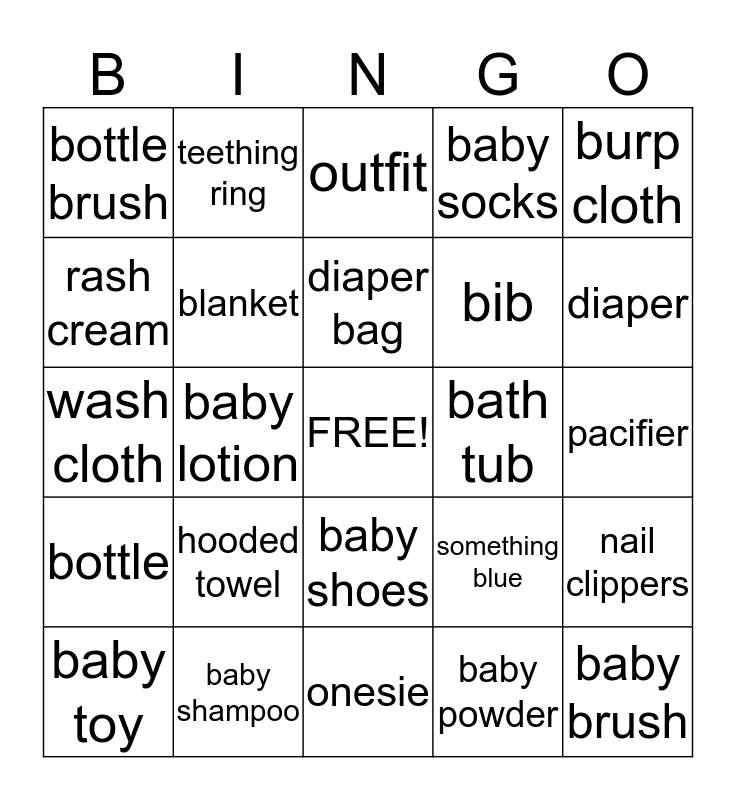 | B | I | N | G | O |
|---|---|---|---|---|
| bottle brush | teething ring | outfit | baby socks | burp cloth |
| rash cream | blanket | diaper bag | bib | diaper |
| wash cloth | baby lotion | FREE! | bath tub | pacifier |
| bottle | hooded towel | baby shoes | something blue | nail clippers |
| baby toy | baby shampoo | onesie | baby powder | baby brush |